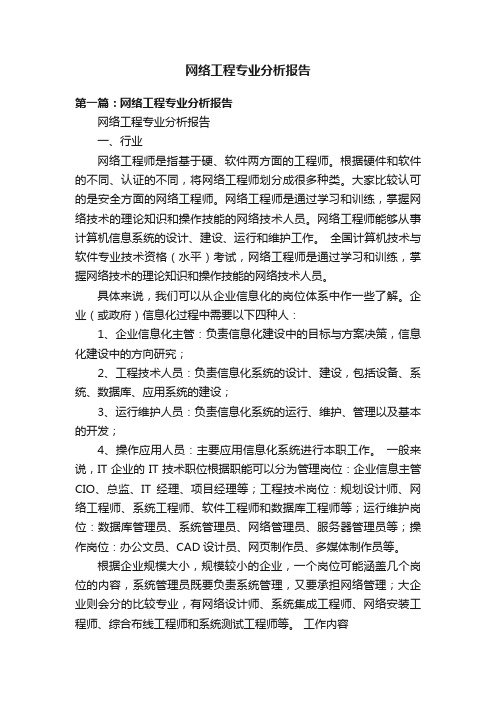 网络工程专业分析报告

第一篇：网络工程专业分析报告

网络工程专业分析报告

一、行业

网络工程师是指基于硬、软件两方面的工程师。根据硬件和软件的不同、认证的不同，将网络工程师划分成很多种类。大家比较认可的是安全方面的网络工程师。网络工程师是通过学习和训练，掌握网络技术的理论知识和操作技能的网络技术人员。网络工程师能够从事计算机信息系统的设计、建设、运行和维护工作。 全国计算机技术与软件专业技术资格（水平）考试，网络工程师是通过学习和训练，掌握网络技术的理论知识和操作技能的网络技术人员。

具体来说，我们可以从企业信息化的岗位体系中作一些了解。企业（或政府）信息化过程中需要以下四种人：

1、企业信息化主管：负责信息化建设中的目标与方案决策，信息化建设中的方向研究；

2、工程技术人员：负责信息化系统的设计、建设，包括设备、系统、数据库、应用系统的建设；

3、运行维护人员：负责信息化系统的运行、维护、管理以及基本的开发；

4、操作应用人员：主要应用信息化系统进行本职工作。 一般来说，IT 企业的 IT 技术职位根据职能可以分为管理岗位：企业信息主管 CIO、总监、IT 经理、项目经理等；工程技术岗位：规划设计师、网络工程师、系统工程师、软件工程师和数据库工程师等；运行维护岗位：数据库管理员、系统管理员、网络管理员、服务器管理员等；操作岗位：办公文员、CAD 设计员、网页制作员、多媒体制作员等。

根据企业规模大小，规模较小的企业，一个岗位可能涵盖几个岗位的内容，系统管理员既要负责系统管理，又要承担网络管理；大企业则会分的比较专业，有网络设计师、系统集成工程师、网络安装工程师、综合布线工程师和系统测试工程师等。 工作内容